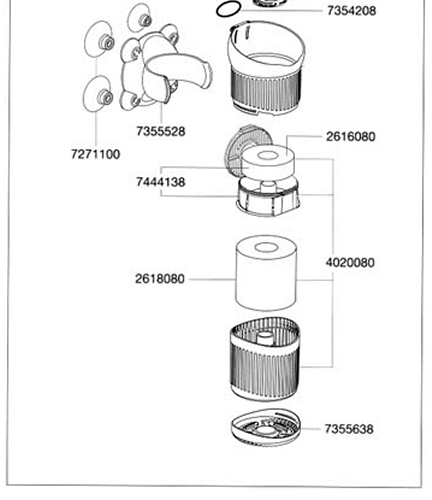 7354208

7355528

7271100

2616080

7444138

4020080

2618080

7355638